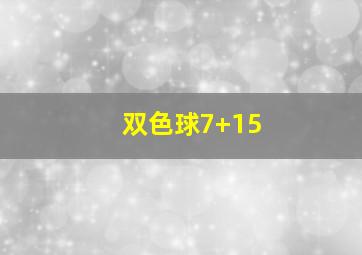 双色球7+15